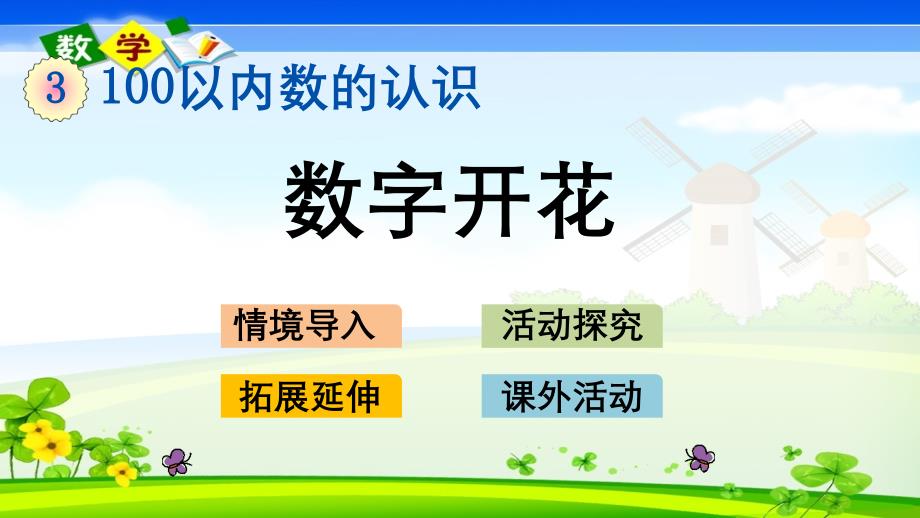 数学

3 100以内数的认识

数字开花

情境导入

活动探究

拓展延伸

课外活动